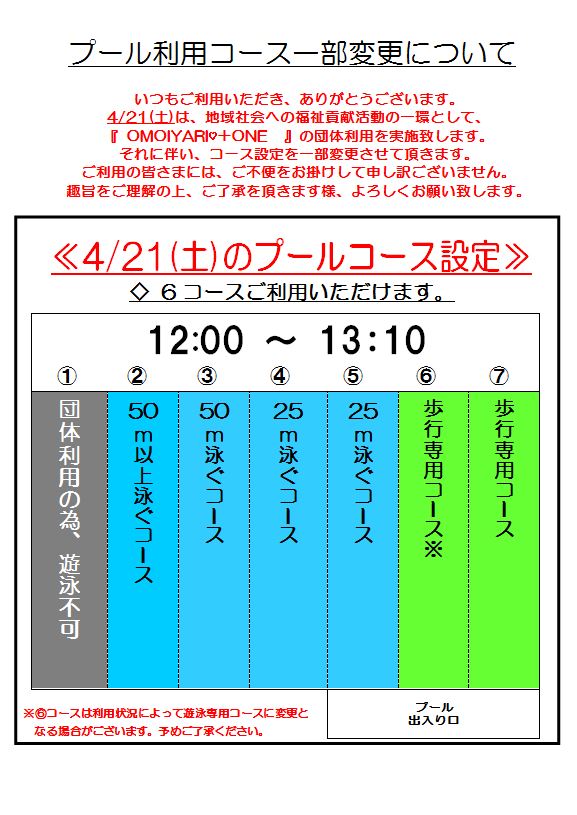 プール利用コース一部変更について

いつもご利用いただき、ありがとうございます。
4/21(土)は、地域社会への福祉貢献活動の一環として、
『 OMOIYARI♡+ONE 』の団体利用を実施致します。
それに伴い、コース設定を一部変更させて頂きます。
ご利用の皆さまには、ご不便をお掛けして申し訳ございません。
趣旨をご理解の上、ご了承を頂きます様、よろしくお願い致します。

≪4/21(土)のプールコース設定≫

◇ 6コースご利用いただけます。

12:00 ～ 13:10

| ① | ② | ③ | ④ | ⑤ | ⑥ | ⑦ |
|---|---|---|---|---|---|---|
| 団体利用の為、遊泳不可 | 50m以上泳ぐコース | 50m泳ぐコース | 25m泳ぐコース | 25m泳ぐコース | 歩行専用コース※ | 歩行専用コース |

※⑥コースは利用状況によって遊泳専用コースに変更となる場合がございます。予めご了承ください。

プール
出入り口